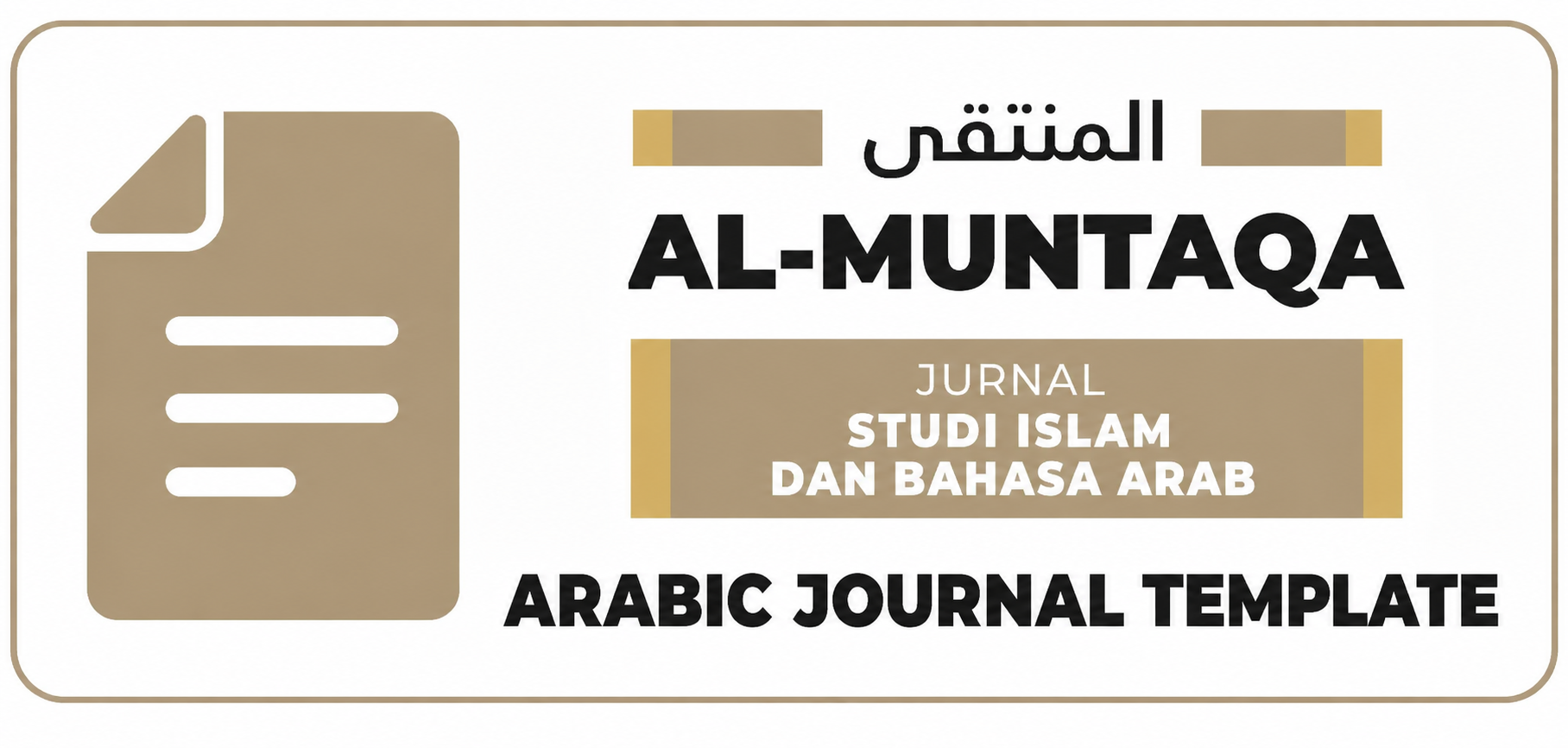 المنتقى

AL-MUNTAQA

JURNAL
STUDI ISLAM
DAN BAHASA ARAB

ARABIC JOURNAL TEMPLATE